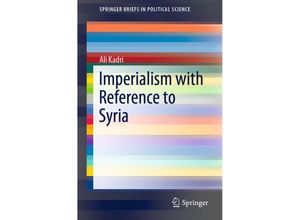 SPRINGER BRIEFS IN POLITICAL SCIENCE

Ali Kadri

Imperialism with Reference to Syria

Springer